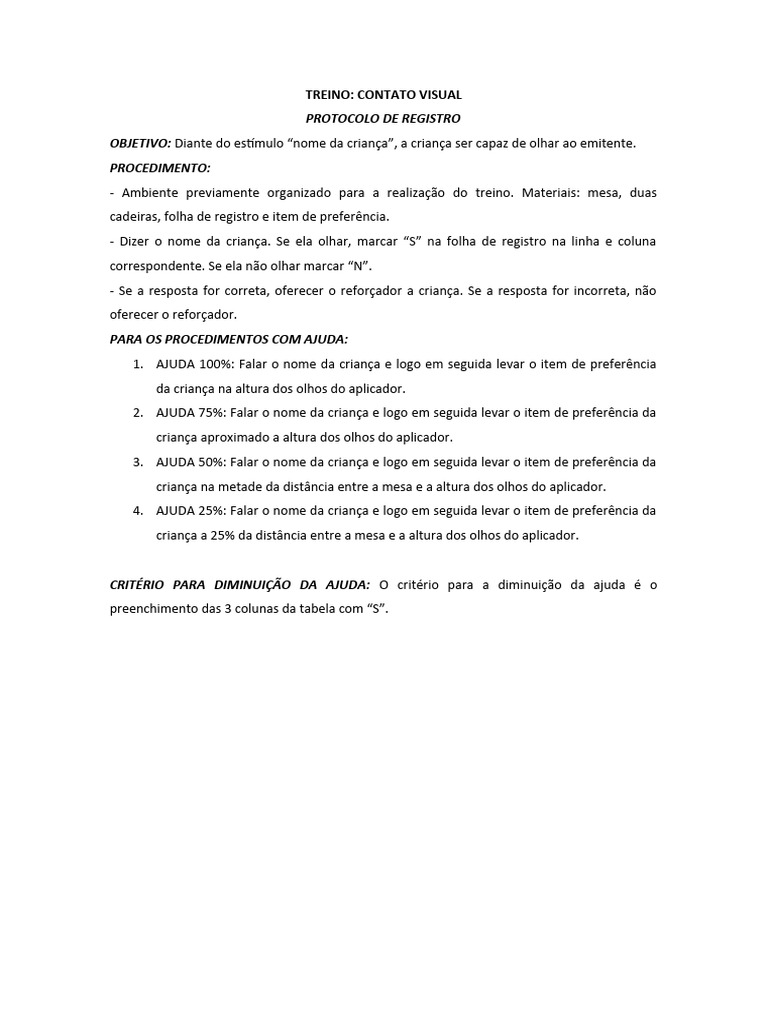 TREINO: CONTATO VISUAL

PROTOCOLO DE REGISTRO

OBJETIVO: Diante do estímulo “nome da criança”, a criança ser capaz de olhar ao emitente.

PROCEDIMENTO:

- Ambiente previamente organizado para a realização do treino. Materiais: mesa, duas cadeiras, folha de registro e item de preferência.

- Dizer o nome da criança. Se ela olhar, marcar “S” na folha de registro na linha e coluna correspondente. Se ela não olhar marcar “N”.

- Se a resposta for correta, oferecer o reforçador a criança. Se a resposta for incorreta, não oferecer o reforçador.

PARA OS PROCEDIMENTOS COM AJUDA:

1. AJUDA 100%: Falar o nome da criança e logo em seguida levar o item de preferência da criança na altura dos olhos do aplicador.
2. AJUDA 75%: Falar o nome da criança e logo em seguida levar o item de preferência da criança aproximado a altura dos olhos do aplicador.
3. AJUDA 50%: Falar o nome da criança e logo em seguida levar o item de preferência da criança na metade da distância entre a mesa e a altura dos olhos do aplicador.
4. AJUDA 25%: Falar o nome da criança e logo em seguida levar o item de preferência da criança a 25% da distância entre a mesa e a altura dos olhos do aplicador.

CRITÉRIO PARA DIMINUIÇÃO DA AJUDA: O critério para a diminuição da ajuda é o preenchimento das 3 colunas da tabela com “S”.